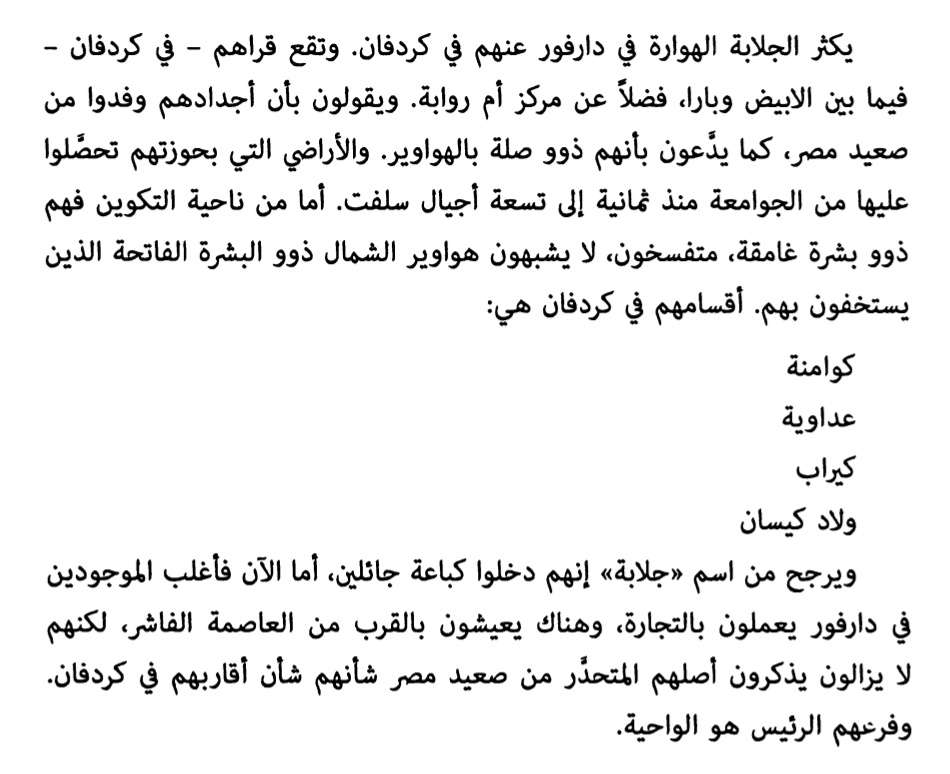 يكثر الجلابة الهوارة في دارفور عنهم في كردفان. وتقع قراهم – في كردفان – فيما بين الابيض وبارا، فضلاً عن مركز أم روابة. ويقولون بأن أجدادهم وفدوا من صعيد مصر، كما يدَّعون بأنهم ذوو صلة بالهواوير. والأراضي التي بحوزتهم تحصَّلوا عليها من الجوامعة منذ ثمانية إلى تسعة أجيال سلفت. أما من ناحية التكوين فهم ذوو بشرة غامقة، متفسخون، لا يشبهون هواوير الشمال ذوو البشرة الفاتحة الذين يستخفون بهم. أقسامهم في كردفان هي:

كوامنة

عداوية

كيراب

ولاد كيسان

ويرجح من اسم «جلابة» إنهم دخلوا كباعة جائلين، أما الآن فأغلب الموجودين في دارفور يعملون بالتجارة، وهناك يعيشون بالقرب من العاصمة الفاشر، لكنهم لا يزالون يذكرون أصلهم المتحدِّر من صعيد مصر شأنهم شأن أقاربهم في كردفان. وفرعهم الرئيس هو الواحية.